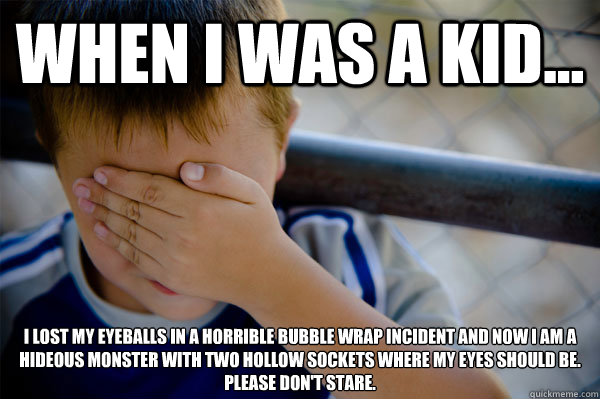 WHEN I WAS A KID...

I LOST MY EYEBALLS IN A HORRIBLE BUBBLE WRAP INCIDENT AND NOW I AM A HIDEOUS MONSTER WITH TWO HOLLOW SOCKETS WHERE MY EYES SHOULD BE. PLEASE DON'T STARE.

quickmeme.com